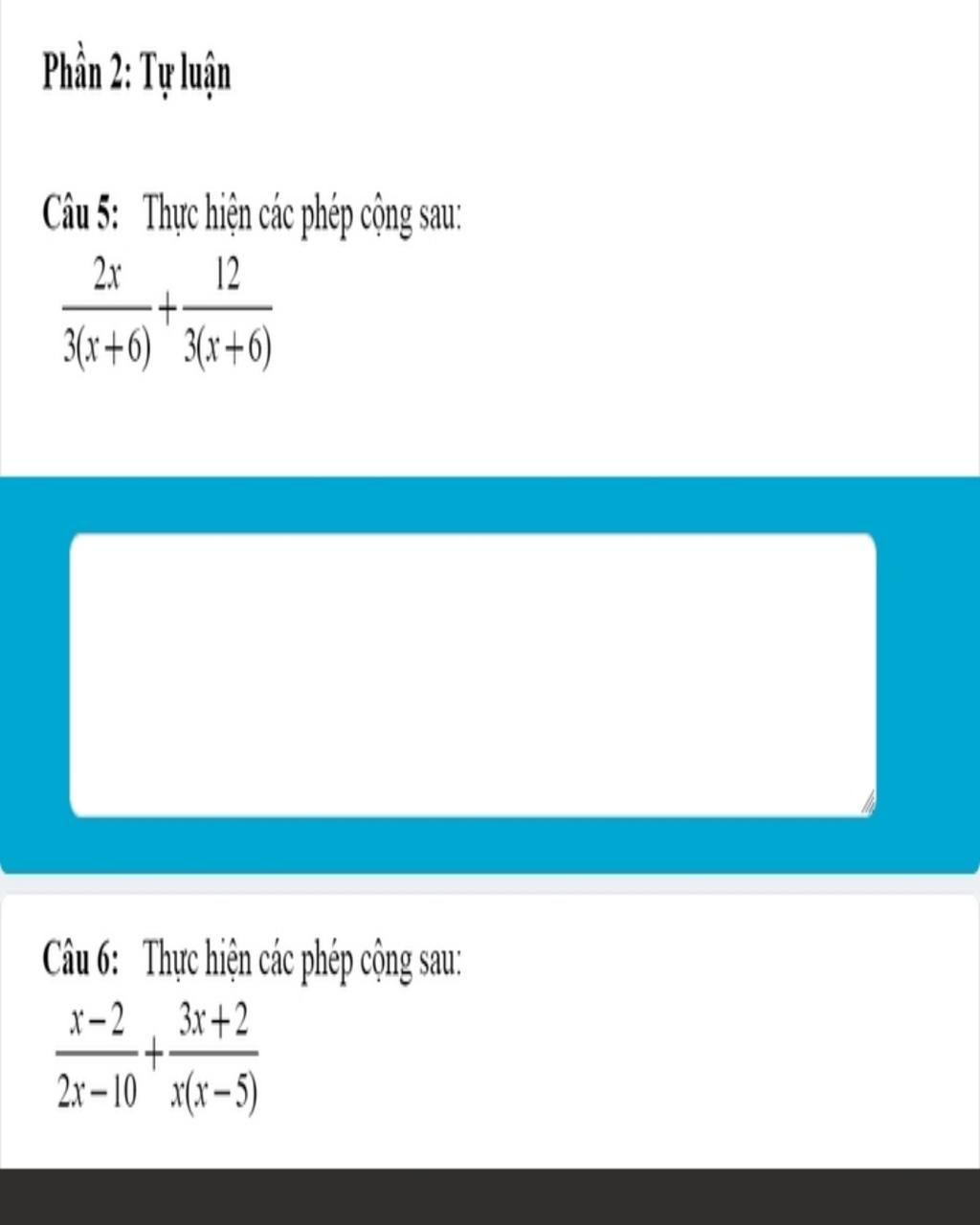 Phần 2: Tự luận

Câu 5: Thực hiện các phép cộng sau:
$\frac{2x}{3(x+6)}+\frac{12}{3(x+6)}$

Câu 6: Thực hiện các phép cộng sau:
$\frac{x-2}{2x-10}+\frac{3x+2}{x(x-5)}$